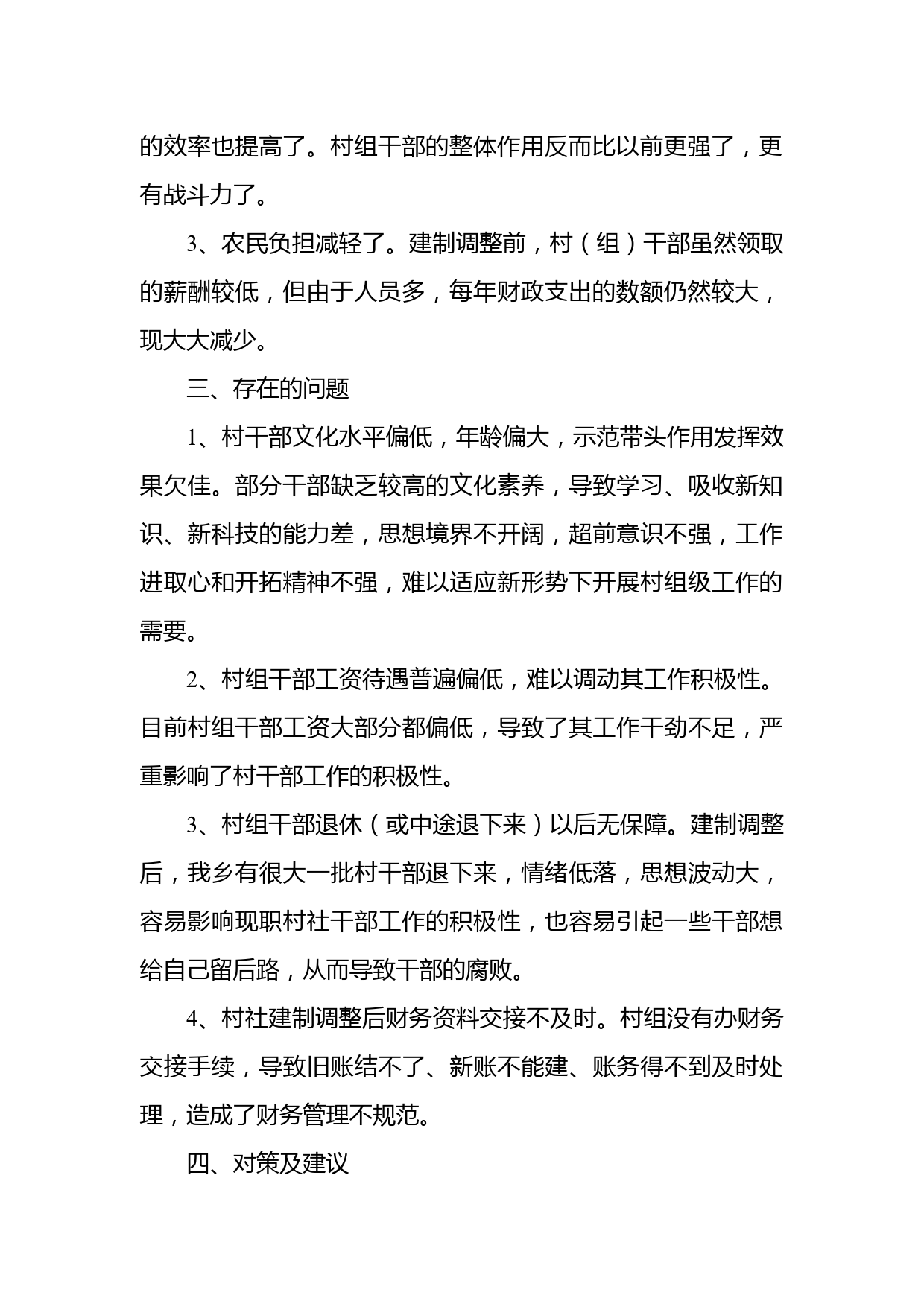 的效率也提高了。村组干部的整体作用反而比以前更强了，更有战斗力了。

3、农民负担减轻了。建制调整前，村（组）干部虽然领取的薪酬较低，但由于人员多，每年财政支出的数额仍然较大，现大大减少。

三、存在的问题

1、村干部文化水平偏低，年龄偏大，示范带头作用发挥效果欠佳。部分干部缺乏较高的文化素养，导致学习、吸收新知识、新科技的能力差，思想境界不开阔，超前意识不强，工作进取心和开拓精神不强，难以适应新形势下开展村组级工作的需要。

2、村组干部工资待遇普遍偏低，难以调动其工作积极性。目前村组干部工资大部分都偏低，导致了其工作干劲不足，严重影响了村干部工作的积极性。

3、村组干部退休（或中途退下来）以后无保障。建制调整后，我乡有很大一批村干部退下来，情绪低落，思想波动大，容易影响现职村社干部工作的积极性，也容易引起一些干部想给自己留后路，从而导致干部的腐败。

4、村社建制调整后财务资料交接不及时。村组没有办财务交接手续，导致旧账结不了、新账不能建、账务得不到及时处理，造成了财务管理不规范。

四、对策及建议